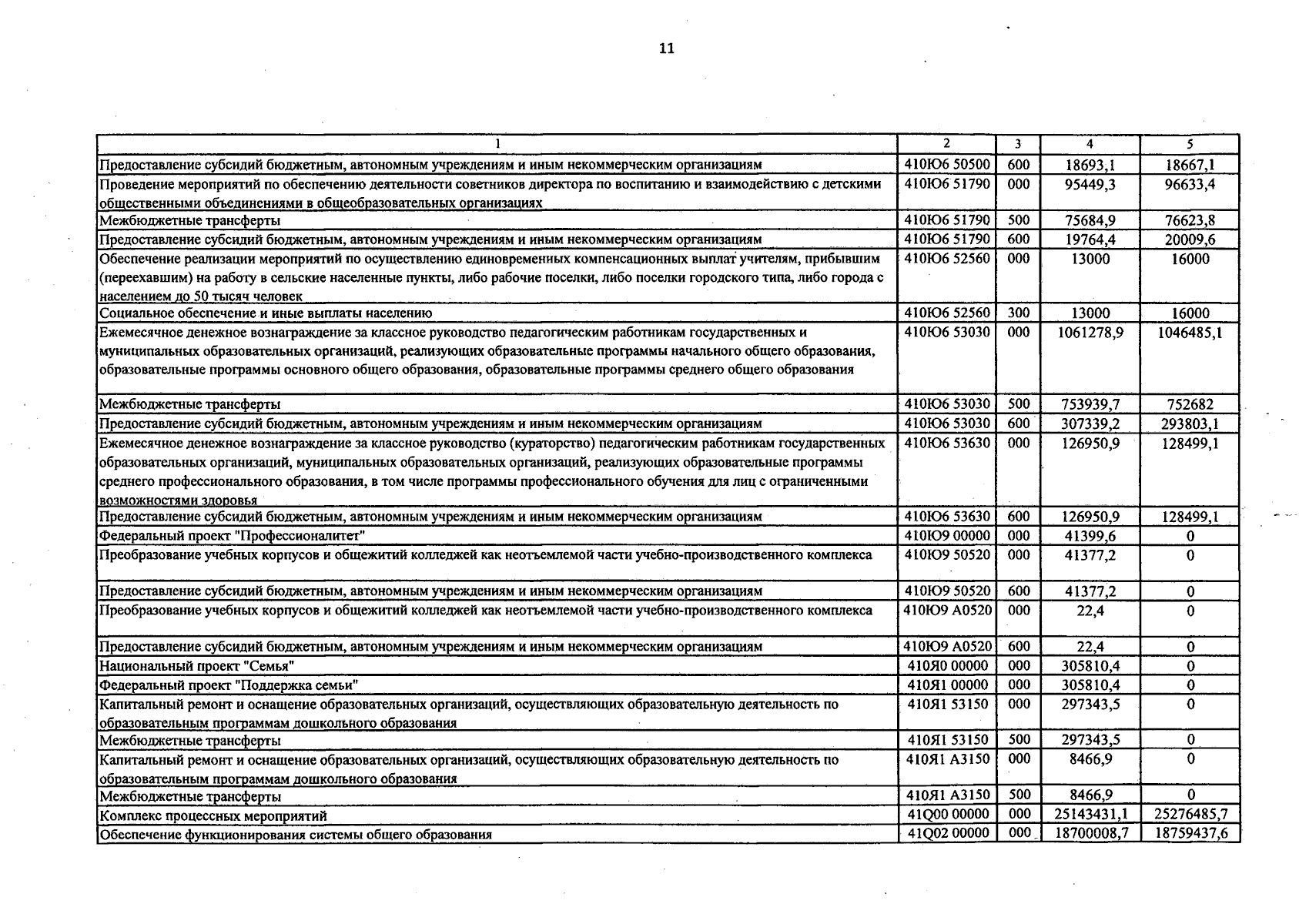 11

| 1 | 2 | 3 | 4 | 5 |
|---|---|---|---|---|
| Предоставление субсидий бюджетным, автономным учреждениям и иным некоммерческим организациям | 410Ю6 50500 | 600 | 18693,1 | 18667,1 |
| Проведение мероприятий по обеспечению деятельности советников директора по воспитанию и взаимодействию с детскими общественными объединениями в общеобразовательных организациях | 410Ю6 51790 | 000 | 95449,3 | 96633,4 |
| Межбюджетные трансферты | 410Ю6 51790 | 500 | 75684,9 | 76623,8 |
| Предоставление субсидий бюджетным, автономным учреждениям и иным некоммерческим организациям | 410Ю6 51790 | 600 | 19764,4 | 20009,6 |
| Обеспечение реализации мероприятий по осуществлению единовременных компенсационных выплат учителям, прибывшим (переехавшим) на работу в сельские населенные пункты, либо рабочие поселки, либо поселки городского типа, либо города с населением до 50 тысяч человек | 410Ю6 52560 | 000 | 13000 | 16000 |
| Социальное обеспечение и иные выплаты населению | 410Ю6 52560 | 300 | 13000 | 16000 |
| Ежемесячное денежное вознаграждение за классное руководство педагогическим работникам государственных и муниципальных образовательных организаций, реализующих образовательные программы начального общего образования, образовательные программы основного общего образования, образовательные программы среднего общего образования | 410Ю6 53030 | 000 | 1061278,9 | 1046485,1 |
| Межбюджетные трансферты | 410Ю6 53030 | 500 | 753939,7 | 752682 |
| Предоставление субсидий бюджетным, автономным учреждениям и иным некоммерческим организациям | 410Ю6 53030 | 600 | 307339,2 | 293803,1 |
| Ежемесячное денежное вознаграждение за классное руководство (кураторство) педагогическим работникам государственных образовательных организаций, муниципальных образовательных организаций, реализующих образовательные программы среднего профессионального образования, в том числе программы профессионального обучения для лиц с ограниченными возможностями здоровья | 410Ю6 53630 | 000 | 126950,9 | 128499,1 |
| Предоставление субсидий бюджетным, автономным учреждениям и иным некоммерческим организациям | 410Ю6 53630 | 600 | 126950,9 | 128499,1 |
| Федеральный проект "Профессионалитет" | 410Ю9 00000 | 000 | 41399,6 | 0 |
| Преобразование учебных корпусов и общежитий колледжей как неотъемлемой части учебно-производственного комплекса | 410Ю9 50520 | 000 | 41377,2 | 0 |
| Предоставление субсидий бюджетным, автономным учреждениям и иным некоммерческим организациям | 410Ю9 50520 | 600 | 41377,2 | 0 |
| Преобразование учебных корпусов и общежитий колледжей как неотъемлемой части учебно-производственного комплекса | 410Ю9 А0520 | 000 | 22,4 | 0 |
| Предоставление субсидий бюджетным, автономным учреждениям и иным некоммерческим организациям | 410Ю9 А0520 | 600 | 22,4 | 0 |
| Национальный проект "Семья" | 410Я0 00000 | 000 | 305810,4 | 0 |
| Федеральный проект "Поддержка семьи" | 410Я1 00000 | 000 | 305810,4 | 0 |
| Капитальный ремонт и оснащение образовательных организаций, осуществляющих образовательную деятельность по образовательным программам дошкольного образования | 410Я1 53150 | 000 | 297343,5 | 0 |
| Межбюджетные трансферты | 410Я1 53150 | 500 | 297343,5 | 0 |
| Капитальный ремонт и оснащение образовательных организаций, осуществляющих образовательную деятельность по образовательным программам дошкольного образования | 410Я1 А3150 | 000 | 8466,9 | 0 |
| Межбюджетные трансферты | 410Я1 А3150 | 500 | 8466,9 | 0 |
| Комплекс процессных мероприятий | 41Q00 00000 | 000 | 25143431,1 | 25276485,7 |
| Обеспечение функционирования системы общего образования | 41Q02 00000 | 000 | 18700008,7 | 18759437,6 |